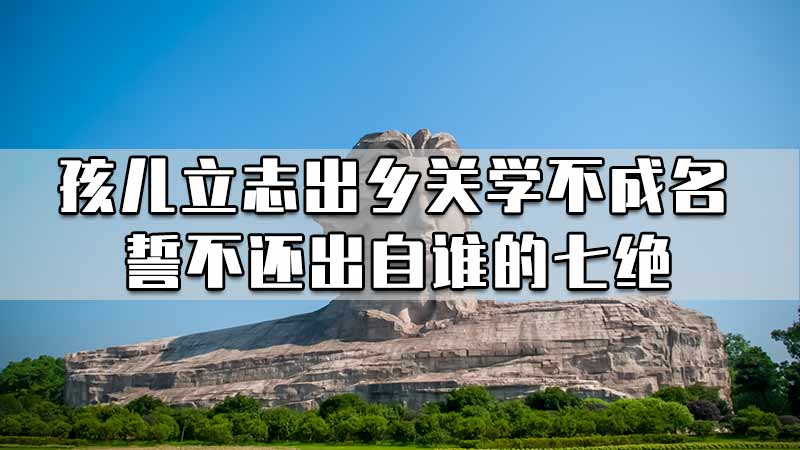 孩儿立志出乡关学不成名
誓不还出自谁的七绝